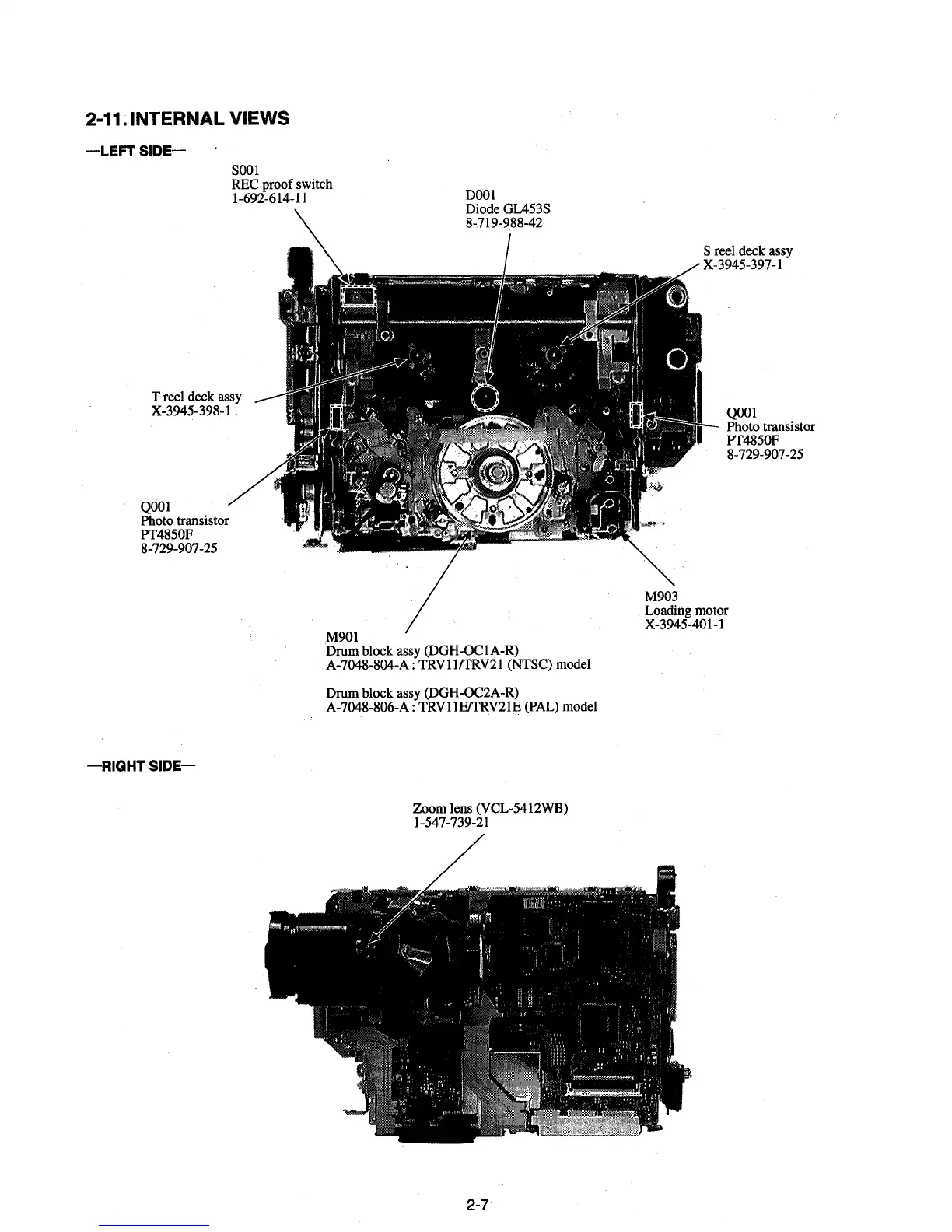 2-11. INTERNAL VIEWS

—LEFT SIDE—

S001
REC proof switch
1-692-614-11

D001
Diode GL453S
8-719-988-42

S reel deck assy
X-3945-397-1

T reel deck assy
X-3945-398-1

Q001
Photo transistor
PT4850F
8-729-907-25

Q001
Photo transistor
PT4850F
8-729-907-25

M903
Loading motor
X-3945-401-1

M901
Drum block assy (DGH-OC1A-R)
A-7048-804-A : TRV11/TRV21 (NTSC) model

Drum block assy (DGH-OC2A-R)
A-7048-806-A : TRV11E/TRV21E (PAL) model

—RIGHT SIDE—

Zoom lens (VCL-5412WB)
1-547-739-21

2-7